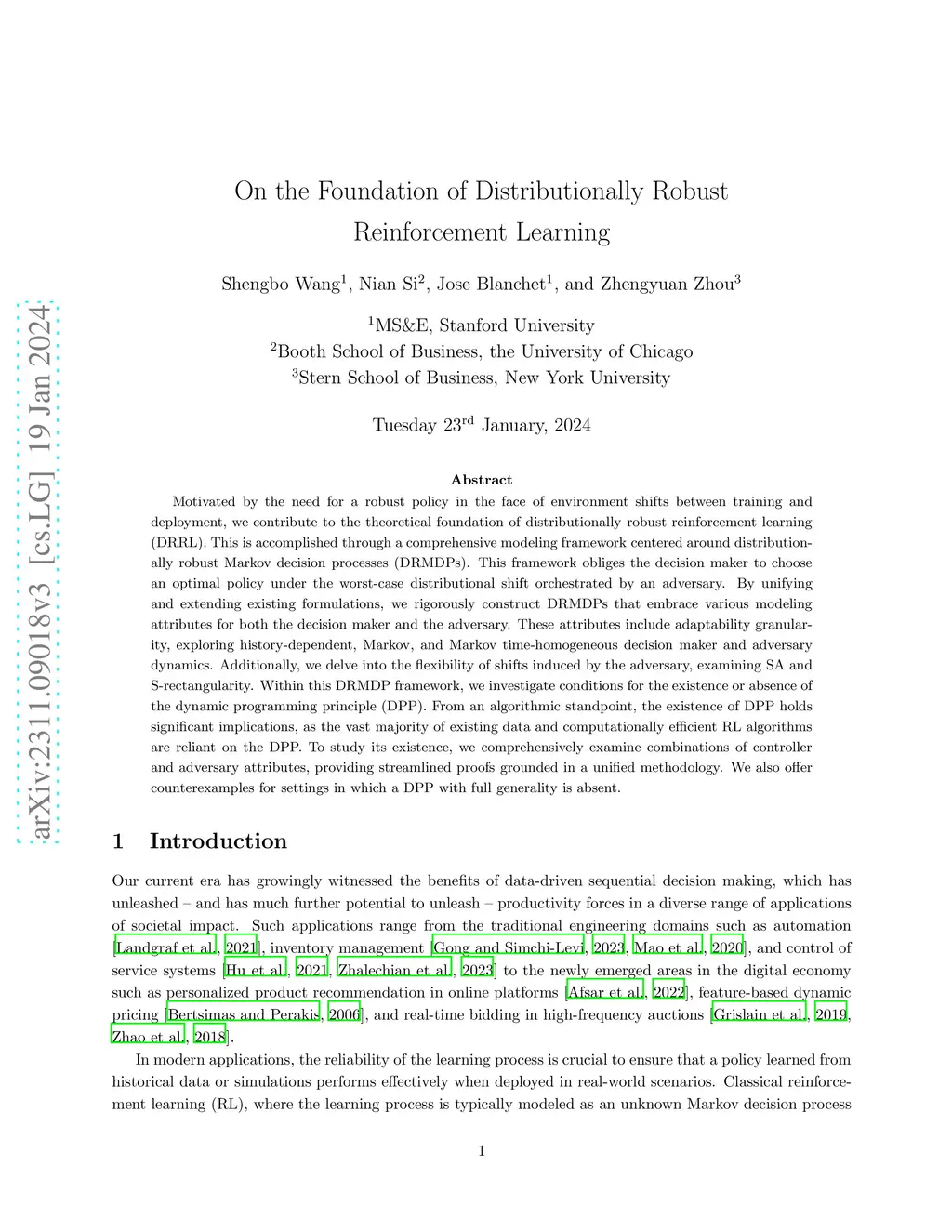 arXiv:2311.09018v3 [cs.LG] 19 Jan 2024

On the Foundation of Distributionally Robust Reinforcement Learning

Shengbo Wang$^1$, Nian Si$^2$, Jose Blanchet$^1$, and Zhengyuan Zhou$^3$

$^1$MS&E, Stanford University
$^2$Booth School of Business, the University of Chicago
$^3$Stern School of Business, New York University

Tuesday 23$^{rd}$ January, 2024

Abstract

Motivated by the need for a robust policy in the face of environment shifts between training and deployment, we contribute to the theoretical foundation of distributionally robust reinforcement learning (DRRL). This is accomplished through a comprehensive modeling framework centered around distributionally robust Markov decision processes (DRMDPs). This framework obliges the decision maker to choose an optimal policy under the worst-case distributional shift orchestrated by an adversary. By unifying and extending existing formulations, we rigorously construct DRMDPs that embrace various modeling attributes for both the decision maker and the adversary. These attributes include adaptability granularity, exploring history-dependent, Markov, and Markov time-homogeneous decision maker and adversary dynamics. Additionally, we delve into the flexibility of shifts induced by the adversary, examining SA and S-rectangularity. Within this DRMDP framework, we investigate conditions for the existence or absence of the dynamic programming principle (DPP). From an algorithmic standpoint, the existence of DPP holds significant implications, as the vast majority of existing data and computationally efficient RL algorithms are reliant on the DPP. To study its existence, we comprehensively examine combinations of controller and adversary attributes, providing streamlined proofs grounded in a unified methodology. We also offer counterexamples for settings in which a DPP with full generality is absent.

1 Introduction

Our current era has growingly witnessed the benefits of data-driven sequential decision making, which has unleashed – and has much further potential to unleash – productivity forces in a diverse range of applications of societal impact. Such applications range from the traditional engineering domains such as automation [Landgraf et al., 2021], inventory management [Gong and Simchi-Levi, 2023, Mao et al., 2020], and control of service systems [Hu et al., 2021, Zhalechian et al., 2023] to the newly emerged areas in the digital economy such as personalized product recommendation in online platforms [Afsar et al., 2022], feature-based dynamic pricing [Bertsimas and Perakis, 2006], and real-time bidding in high-frequency auctions [Grislain et al., 2019, Zhao et al., 2018].

In modern applications, the reliability of the learning process is crucial to ensure that a policy learned from historical data or simulations performs effectively when deployed in real-world scenarios. Classical reinforcement learning (RL), where the learning process is typically modeled as an unknown Markov decision process

1